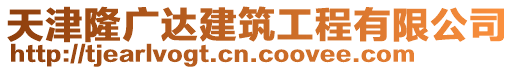 天津隆广达建筑工程有限公司
http://tjearlvogt.cn.coovee.com